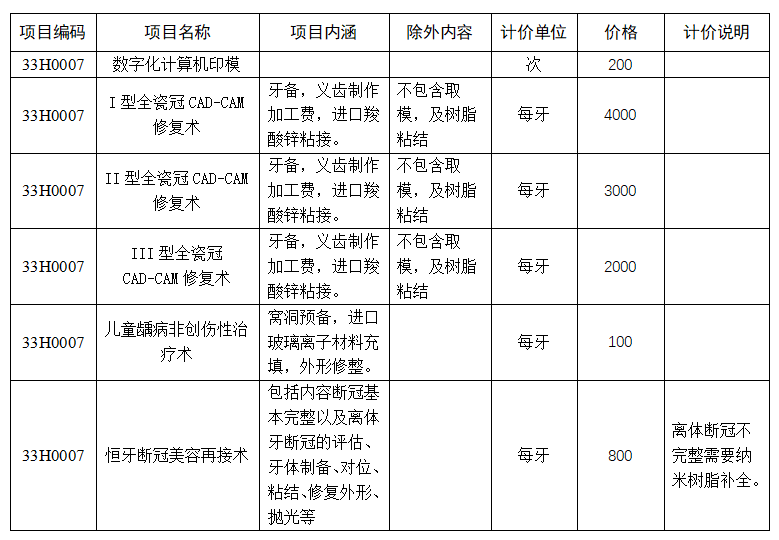 | 项目编码 | 项目名称 | 项目内涵 | 除外内容 | 计价单位 | 价格 | 计价说明 |
|---|---|---|---|---|---|---|
| 33H0007 | 数字化计算机印模 | | | 次 | 200 | |
| 33H0007 | I 型全瓷冠 CAD-CAM 修复术 | 牙备，义齿制作加工费，进口羧酸锌粘接。 | 不包含取模，及树脂粘结 | 每牙 | 4000 | |
| 33H0007 | II 型全瓷冠 CAD-CAM 修复术 | 牙备，义齿制作加工费，进口羧酸锌粘接。 | 不包含取模，及树脂粘结 | 每牙 | 3000 | |
| 33H0007 | III 型全瓷冠 CAD-CAM 修复术 | 牙备，义齿制作加工费，进口羧酸锌粘接。 | 不包含取模，及树脂粘结 | 每牙 | 2000 | |
| 33H0007 | 儿童龋病非创伤性治疗术 | 窝洞预备，进口玻璃离子材料充填，外形修整。 | | 每牙 | 100 | |
| 33H0007 | 恒牙断冠美容再接术 | 包括内容断冠基本完整以及离体牙断冠的评估、牙体制备、对位、粘结、修复外形、抛光等 | | 每牙 | 800 | 离体断冠不完整需要纳米树脂补全。 |